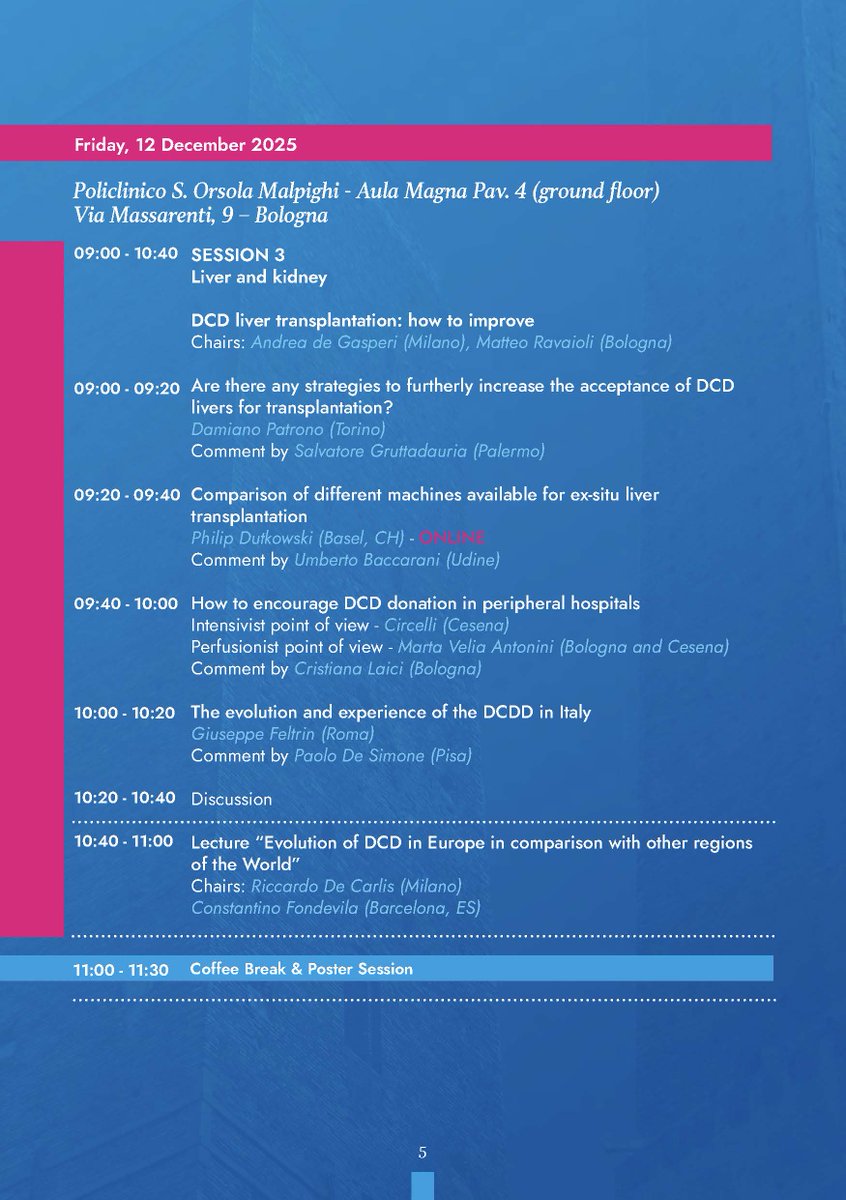 Friday, 12 December 2025

Policlinico S. Orsola Malpighi - Aula Magna Pav. 4 (ground floor)
Via Massarenti, 9 – Bologna

09:00 - 10:40 SESSION 3
Liver and kidney

DCD liver transplantation: how to improve
Chairs: Andrea de Gasperi (Milano), Matteo Ravaioli (Bologna)

09:00 - 09:20 Are there any strategies to furtherly increase the acceptance of DCD livers for transplantation?
Damiano Patrono (Torino)
Comment by Salvatore Gruttadauria (Palermo)

09:20 - 09:40 Comparison of different machines available for ex-situ liver transplantation
Philip Dutkowski (Basel, CH) - ONLINE
Comment by Umberto Baccarani (Udine)

09:40 - 10:00 How to encourage DCD donation in peripheral hospitals
Intensivist point of view - Circelli (Cesena)
Perfusionist point of view - Marta Velia Antonini (Bologna and Cesena)
Comment by Cristiana Laici (Bologna)

10:00 - 10:20 The evolution and experience of the DCDD in Italy
Giuseppe Feltrin (Roma)
Comment by Paolo De Simone (Pisa)

10:20 - 10:40 Discussion

10:40 - 11:00 Lecture "Evolution of DCD in Europe in comparison with other regions of the World"
Chairs: Riccardo De Carlis (Milano)
Constantino Fondevila (Barcelona, ES)

11:00 - 11:30 Coffee Break & Poster Session

5